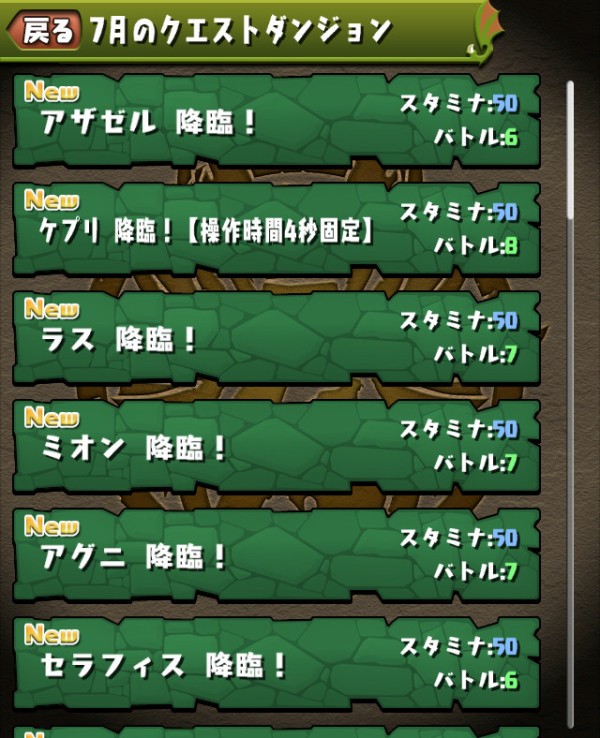 戻る 7月のクエストダンジョン

New
アザゼル 降臨！
スタミナ:50
バトル:6

New
ケプリ 降臨！【操作時間4秒固定】
スタミナ:50
バトル:8

New
ラス 降臨！
スタミナ:50
バトル:7

New
ミオン 降臨！
スタミナ:50
バトル:7

New
アグニ 降臨！
スタミナ:50
バトル:7

New
セラフィス 降臨！
スタミナ:50
バトル:6